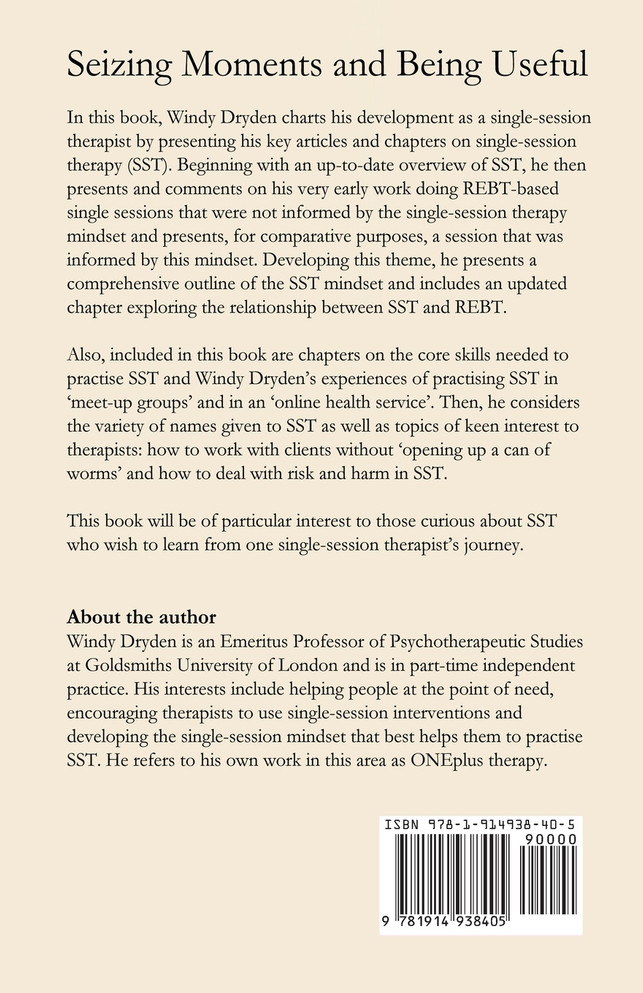 Seizing Moments and Being Useful

In this book, Windy Dryden charts his development as a single-session therapist by presenting his key articles and chapters on single-session therapy (SST). Beginning with an up-to-date overview of SST, he then presents and comments on his very early work doing REBT-based single sessions that were not informed by the single-session therapy mindset and presents, for comparative purposes, a session that was informed by this mindset. Developing this theme, he presents a comprehensive outline of the SST mindset and includes an updated chapter exploring the relationship between SST and REBT.

Also, included in this book are chapters on the core skills needed to practise SST and Windy Dryden's experiences of practising SST in 'meet-up groups' and in an 'online health service'. Then, he considers the variety of names given to SST as well as topics of keen interest to therapists: how to work with clients without 'opening up a can of worms' and how to deal with risk and harm in SST.

This book will be of particular interest to those curious about SST who wish to learn from one single-session therapist's journey.

About the author
Windy Dryden is an Emeritus Professor of Psychotherapeutic Studies at Goldsmiths University of London and is in part-time independent practice. His interests include helping people at the point of need, encouraging therapists to use single-session interventions and developing the single-session mindset that best helps them to practise SST. He refers to his own work in this area as ONEplus therapy.

ISBN 978-1-914938-40-5
90000
9 781914 938405